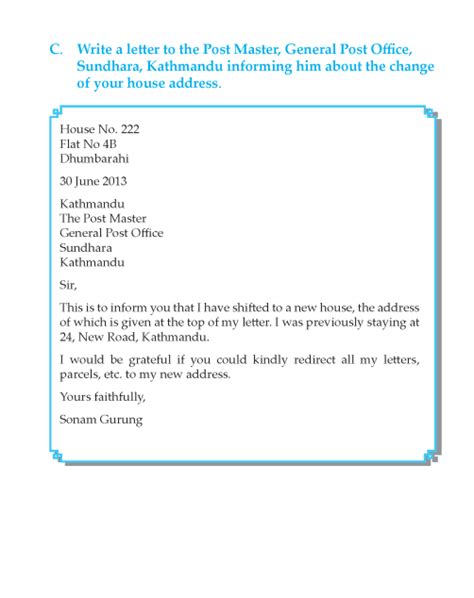 C. Write a letter to the Post Master, General Post Office, Sundhara, Kathmandu informing him about the change of your house address.

House No. 222
Flat No 4B
Dhumbarahi

30 June 2013

Kathmandu
The Post Master
General Post Office
Sundhara
Kathmandu

Sir,

This is to inform you that I have shifted to a new house, the address of which is given at the top of my letter. I was previously staying at 24, New Road, Kathmandu.

I would be grateful if you could kindly redirect all my letters, parcels, etc. to my new address.

Yours faithfully,

Sonam Gurung